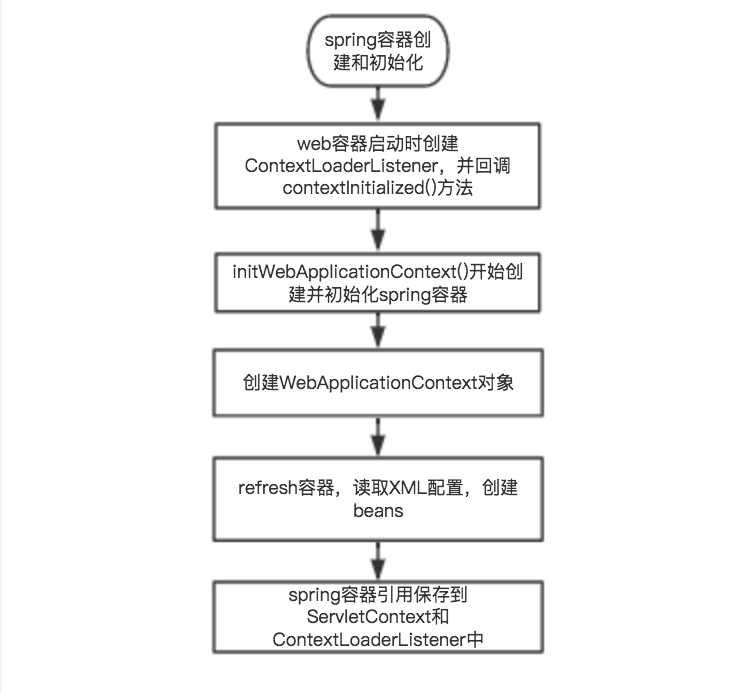 spring容器创建和初始化

web容器启动时创建ContextLoaderListener，并回调contextInitialized()方法

initWebApplicationContext()开始创建并初始化spring容器

创建WebApplicationContext对象

refresh容器，读取XML配置，创建beans

spring容器引用保存到ServletContext和ContextLoaderListener中